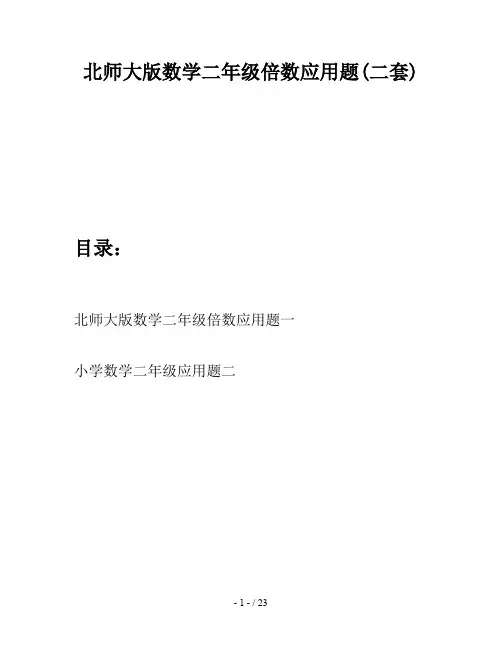 北师大版数学二年级倍数应用题(二套)

目录：

北师大版数学二年级倍数应用题一

小学数学二年级应用题二

- 1 - / 23